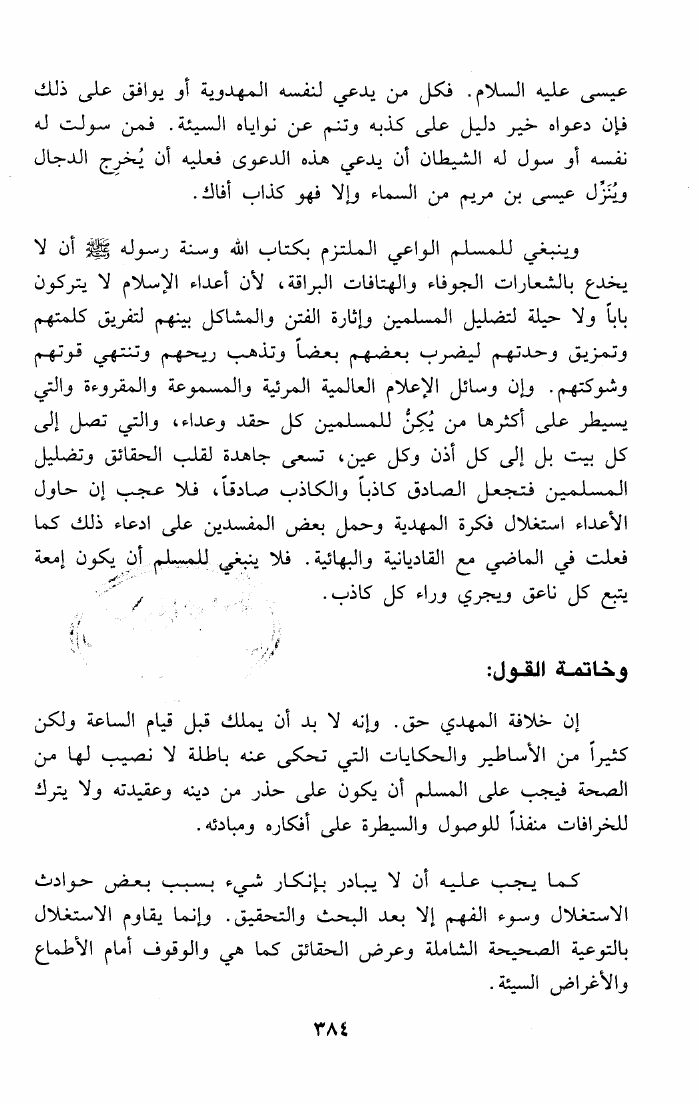 عيسى عليه السلام. فكل من يدعي لنفسه المهدوية أو يوافق على ذلك فإن دعواه خير دليل على كذبه وتنم عن نواياه السيئة. فمن سولت له نفسه أو سول له الشيطان أن يدعي هذه الدعوى فعليه أن يُخرِج الدجال ويُنَزِّل عيسى بن مريم من السماء وإلا فهو كذاب أفاك.

وينبغي للمسلم الواعي الملتزم بكتاب الله وسنة رسوله ﷺ أن لا يخدع بالشعارات الجوفاء والهتافات البراقة، لأن أعداء الإسلام لا يتركون باباً ولا حيلة لتضليل المسلمين وإثارة الفتن والمشاكل بينهم لتفريق كلمتهم وتمزيق وحدتهم ليضرب بعضهم بعضاً وتذهب ريحهم وتنتهي قوتهم وشوكتهم. وإن وسائل الإعلام العالمية المرئية والمسموعة والمقروءة والتي يسيطر على أكثرها من يُكِنُّ للمسلمين كل حقد وعداء، والتي تصل إلى كل بيت بل إلى كل أذن وكل عين، تسعى جاهدة لقلب الحقائق وتضليل المسلمين فتجعل الصادق كاذباً والكاذب صادقاً، فلا عجب إن حاول الأعداء استغلال فكرة المهدية وحمل بعض المفسدين على ادعاء ذلك كما فعلت في الماضي مع القاديانية والبهائية. فلا ينبغي للمسلم أن يكون إمعة يتبع كل ناعق ويجري وراء كل كاذب.

وخاتمة القول:

إن خلافة المهدي حق. وإنه لا بد أن يملك قبل قيام الساعة ولكن كثيراً من الأساطير والحكايات التي تحكى عنه باطلة لا نصيب لها من الصحة فيجب على المسلم أن يكون على حذر من دينه وعقيدته ولا يترك للخرافات منفذاً للوصول والسيطرة على أفكاره ومبادئه.

كما يجب عليه أن لا يبادر بإنكار شيء بسبب بعض حوادث الاستغلال وسوء الفهم إلا بعد البحث والتحقيق. وإنما يقاوم الاستغلال بالتوعية الصحيحة الشاملة وعرض الحقائق كما هي والوقوف أمام الأطماع والأغراض السيئة.

٣٨٤